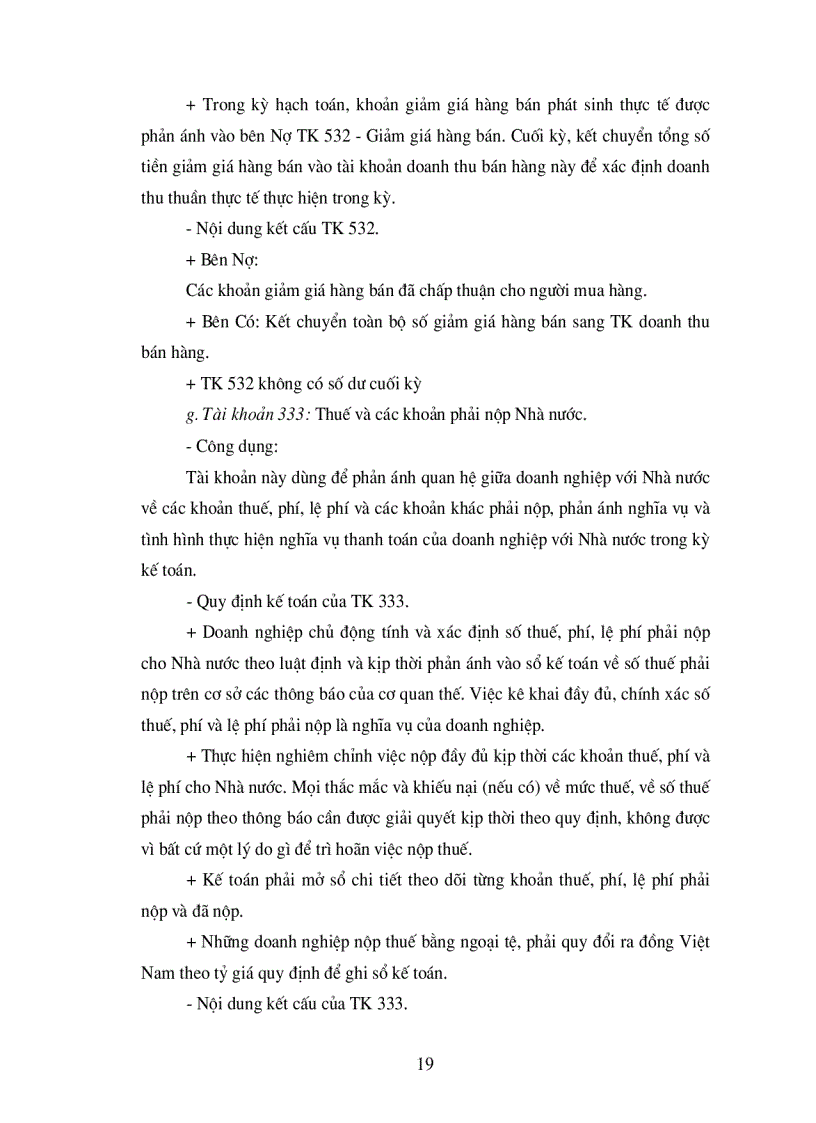 + Trong kỳ hạch toán, khoản giảm giá hàng bán phát sinh thực tế được phản ánh vào bên Nợ TK 532 - Giảm giá hàng bán. Cuối kỳ, kết chuyển tổng số tiền giảm giá hàng bán vào tài khoản doanh thu bán hàng này để xác định doanh thu thuần thực tế thực hiện trong kỳ.

- Nội dung kết cấu TK 532.

+ Bên Nợ:

Các khoản giảm giá hàng bán đã chấp thuận cho người mua hàng.

+ Bên Có: Kết chuyển toàn bộ số giảm giá hàng bán sang TK doanh thu bán hàng.

+ TK 532 không có số dư cuối kỳ

g. Tài khoản 333: Thuế và các khoản phải nộp Nhà nước.

- Công dụng:

Tài khoản này dùng để phản ánh quan hệ giữa doanh nghiệp với Nhà nước về các khoản thuế, phí, lệ phí và các khoản khác phải nộp, phản ánh nghĩa vụ và tình hình thực hiện nghĩa vụ thanh toán của doanh nghiệp với Nhà nước trong kỳ kế toán.

- Quy định kế toán của TK 333.

+ Doanh nghiệp chủ động tính và xác định số thuế, phí, lệ phí phải nộp cho Nhà nước theo luật định và kịp thời phản ánh vào sổ kế toán về số thuế phải nộp trên cơ sở các thông báo của cơ quan thế. Việc kê khai đầy đủ, chính xác số thuế, phí và lệ phí phải nộp là nghĩa vụ của doanh nghiệp.

+ Thực hiện nghiêm chỉnh việc nộp đầy đủ kịp thời các khoản thuế, phí và lệ phí cho Nhà nước. Mọi thắc mắc và khiếu nại (nếu có) về mức thuế, về số thuế phải nộp theo thông báo cần được giải quyết kịp thời theo quy định, không được vì bất cứ một lý do gì để trì hoãn việc nộp thuế.

+ Kế toán phải mở sổ chi tiết theo dõi từng khoản thuế, phí, lệ phí phải nộp và đã nộp.

+ Những doanh nghiệp nộp thuế bằng ngoại tệ, phải quy đổi ra đồng Việt Nam theo tỷ giá quy định để ghi sổ kế toán.

- Nội dung kết cấu của TK 333.

19